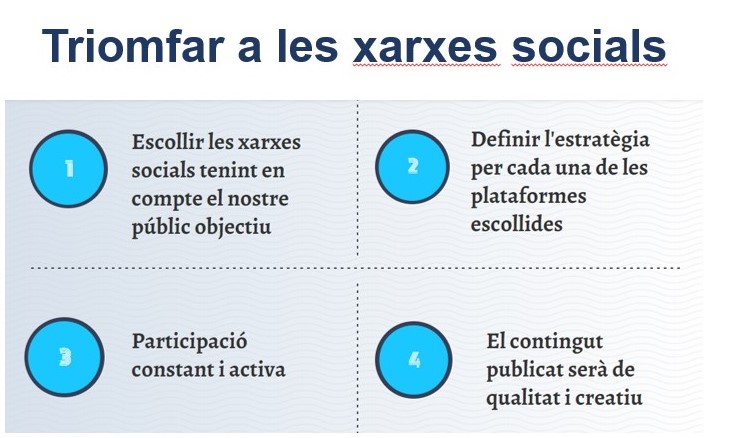 Triomfar a les xarxes socials

1

Escollir les xarxes socials tenint en compte el nostre públic objectiu

2

Definir l'estratègia per cada una de les plataformes escollides

3

Participació constant i activa

4

El contingut publicat serà de qualitat i creatiu